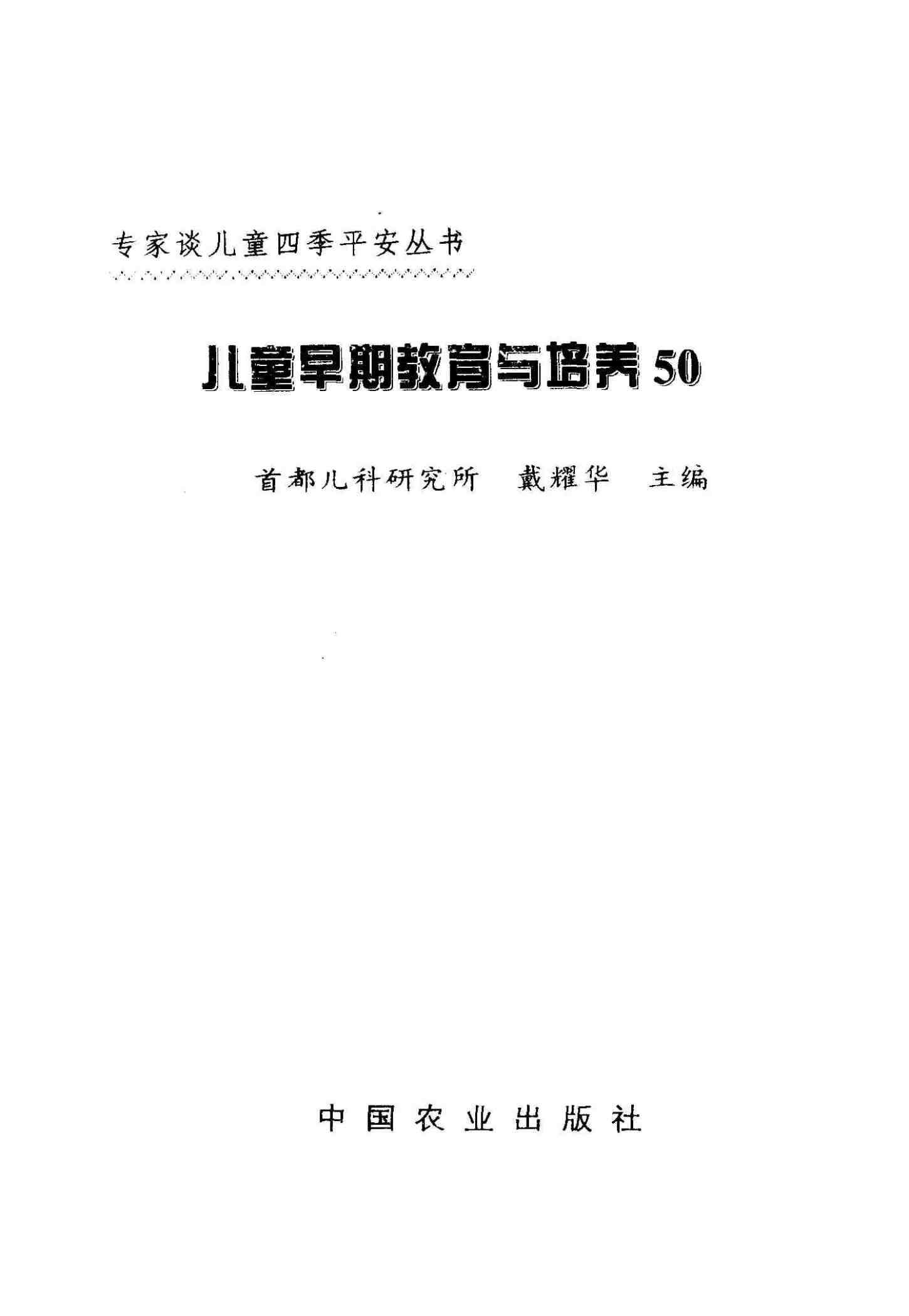 专家谈儿童四季平安丛书

儿童早期教育与培养50

首都儿科研究所 戴耀华 主编

中国农业出版社